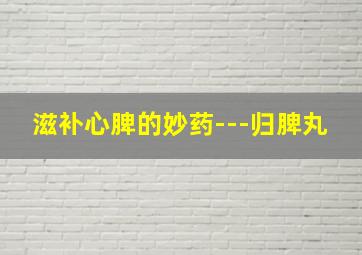 滋补心脾的妙药---归脾丸